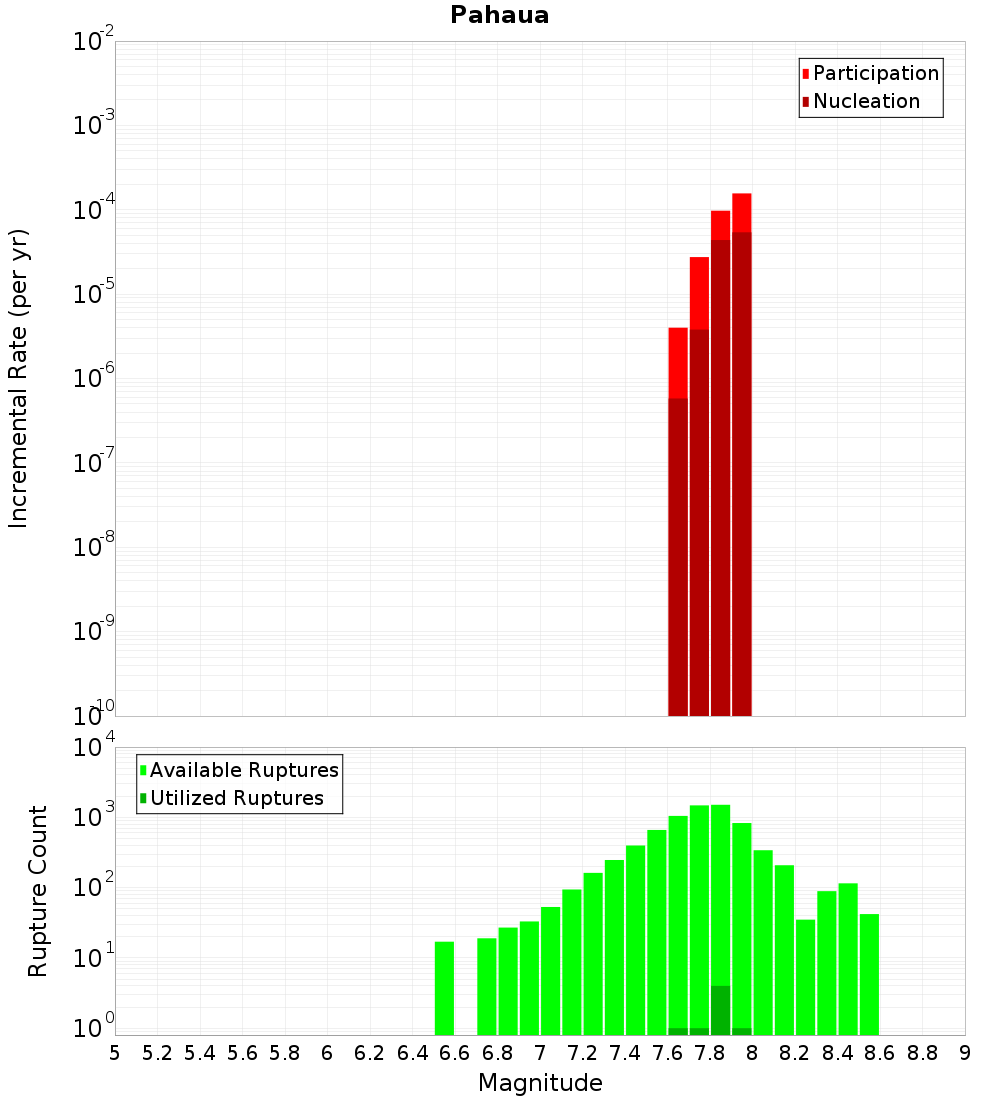 Pahaua

Incremental Rate (per yr)

$10^{-2}$
$10^{-3}$
$10^{-4}$
$10^{-5}$
$10^{-6}$
$10^{-7}$
$10^{-8}$
$10^{-9}$
$10^{-10}$

Participation
Nucleation

Rupture Count

$10^{4}$
$10^{3}$
$10^{2}$
$10^{1}$
$10^{0}$

Available Ruptures
Utilized Ruptures

5 5.2 5.4 5.6 5.8 6 6.2 6.4 6.6 6.8 7 7.2 7.4 7.6 7.8 8 8.2 8.4 8.6 8.8 9

Magnitude